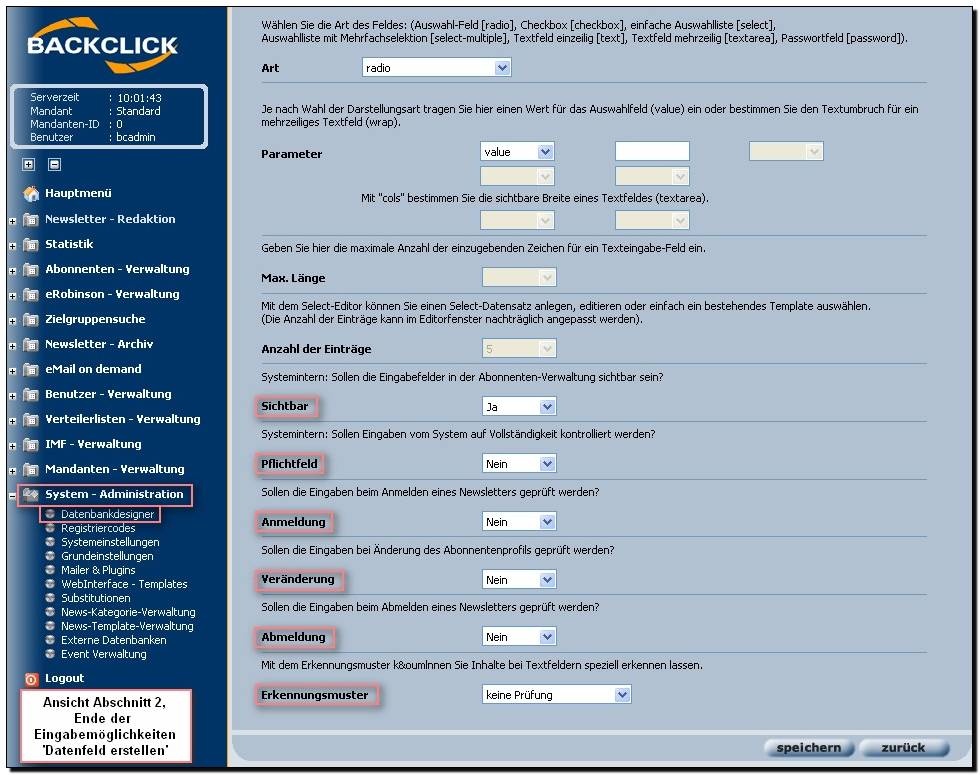 BACKCLICK

Serverzeit : 10:01:43
Mandant : Standard
Mandanten-ID : 0
Benutzer : bcadmin

Hauptmenü
Newsletter - Redaktion
Statistik
Abonnenten - Verwaltung
eRobinson - Verwaltung
Zielgruppensuche
Newsletter - Archiv
eMail on demand
Benutzer - Verwaltung
Verteilerlisten - Verwaltung
IMF - Verwaltung
Mandanten - Verwaltung
System - Administration
Datenbankdesigner
Registriercodes
Systemeinstellungen
Grundeinstellungen
Mailer & Plugins
WebInterface - Templates
Substitutionen
News-Kategorie-Verwaltung
News-Template-Verwaltung
Externe Datenbanken
Event Verwaltung
Logout

Ansicht Abschnitt 2, Ende der Eingabemöglichkeiten 'Datenfeld erstellen'

Wählen Sie die Art des Feldes: (Auswahl-Feld [radio], Checkbox [checkbox], einfache Auswahlliste [select], Auswahlliste mit Mehrfachselektion [select-multiple], Textfeld einzeilig [text], Textfeld mehrzeilig [textarea], Passwortfeld [password]).

Art radio

Je nach Wahl der Darstellungsart tragen Sie hier einen Wert für das Auswahlfeld (value) ein oder bestimmen Sie den Textumbruch für ein mehrzeiliges Textfeld (wrap).

Parameter value

Mit "cols" bestimmen Sie die sichtbare Breite eines Textfeldes (textarea).

Geben Sie hier die maximale Anzahl der einzugebenden Zeichen für ein Texteingabe-Feld ein.

Max. Länge

Mit dem Select-Editor können Sie einen Select-Datensatz anlegen, editieren oder einfach ein bestehendes Template auswählen. (Die Anzahl der Einträge kann im Editorfenster nachträglich angepasst werden).

Anzahl der Einträge 5

Systemintern: Sollen die Eingabefelder in der Abonnenten-Verwaltung sichtbar sein?

Sichtbar Ja

Systemintern: Sollen Eingaben vom System auf Vollständigkeit kontrolliert werden?

Pflichtfeld Nein

Sollen die Eingaben beim Anmelden eines Newsletters geprüft werden?

Anmeldung Nein

Sollen die Eingaben bei Änderung des Abonnentenprofils geprüft werden?

Veränderung Nein

Sollen die Eingaben beim Abmelden eines Newsletters geprüft werden?

Abmeldung Nein

Mit dem Erkennungsmuster k&oumlnnen Sie Inhalte bei Textfeldern speziell erkennen lassen.

Erkennungsmuster keine Prüfung

speichern zurück